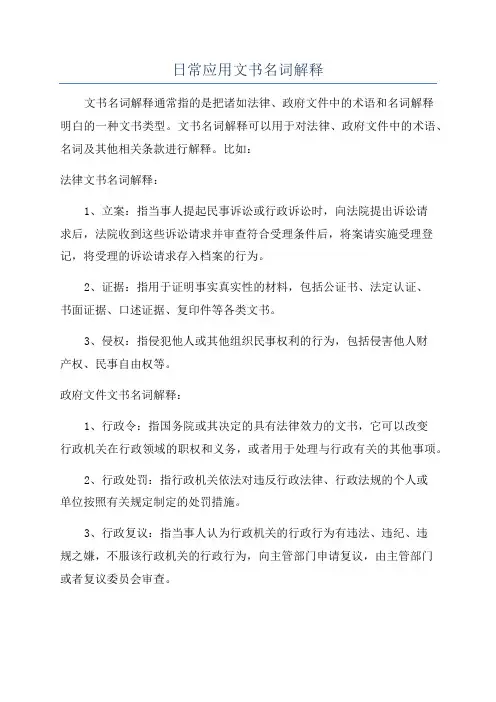 日常应用文书名词解释

文书名词解释通常指的是把诸如法律、政府文件中的术语和名词解释明白的一种文书类型。文书名词解释可以用于对法律、政府文件中的术语、名词及其他相关条款进行解释。比如：

法律文书名词解释：

1、立案：指当事人提起民事诉讼或行政诉讼时，向法院提出诉讼请求后，法院收到这些诉讼请求并审查符合受理条件后，将案请实施受理登记，将受理的诉讼请求存入档案的行为。

2、证据：指用于证明事实真实性的材料，包括公证书、法定认证、书面证据、口述证据、复印件等各类文书。

3、侵权：指侵犯他人或其他组织民事权利的行为，包括侵害他人财产权、民事自由权等。

政府文件文书名词解释：

1、行政令：指国务院或其决定的具有法律效力的文书，它可以改变行政机关在行政领域的职权和义务，或者用于处理与行政有关的其他事项。

2、行政处罚：指行政机关依法对违反行政法律、行政法规的个人或单位按照有关规定制定的处罚措施。

3、行政复议：指当事人认为行政机关的行政行为有违法、违纪、违规之嫌，不服该行政机关的行政行为，向主管部门申请复议，由主管部门或者复议委员会审查。